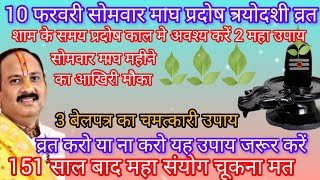 10 फरवरी सोमवार माघ प्रदोष त्रयोदशी व्रत
शाम के समय प्रदोष काल मे अवश्य करें 2 महा उपाय
सोमवार माघ महीने का आखिरी मौका
3 बेलपत्र का चमत्कारी उपाय
व्रत करो या ना करो यह उपाय जरूर करें
151 साल बाद महा संयोग चूकना मत